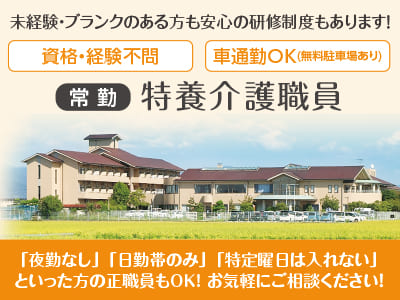 未経験・ブランクのある方も安心の研修制度もあります!

資格・経験不問

車通勤OK(無料駐車場あり)

常勤 特養介護職員

「夜勤なし」「日勤帯のみ」「特定曜日は入れない」といった方の正職員もOK! お気軽にご相談ください!